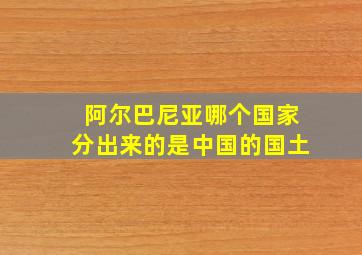 阿尔巴尼亚哪个国家
分出来的是中国的国土